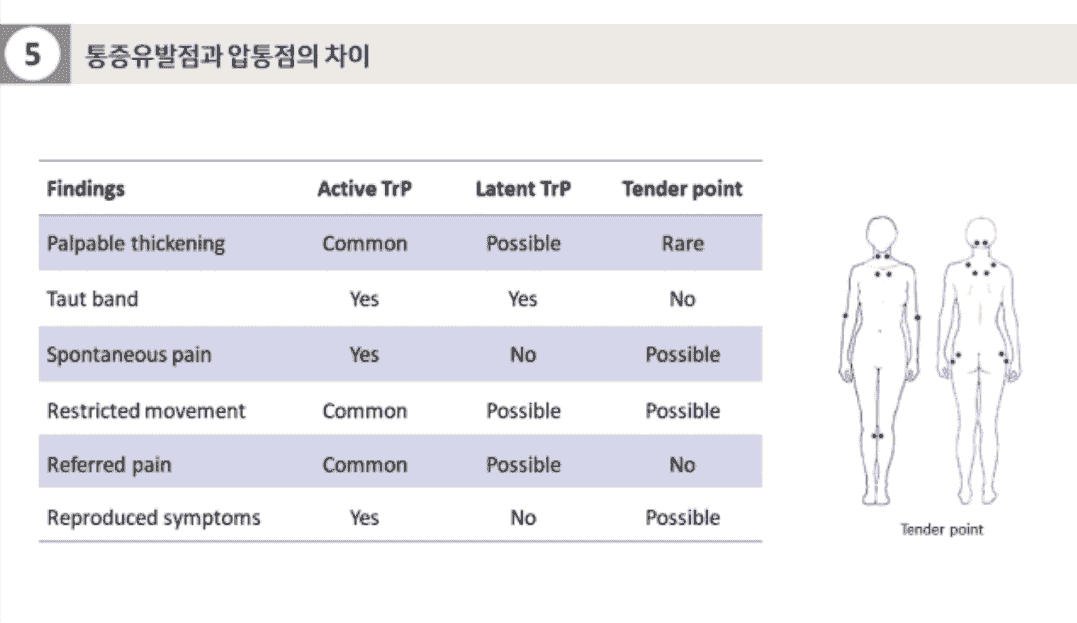 5 통증유발점과 압통점의 차이

| Findings | Active TrP | Latent TrP | Tender point |
|---|---|---|---|
| Palpable thickening | Common | Possible | Rare |
| Taut band | Yes | Yes | No |
| Spontaneous pain | Yes | No | Possible |
| Restricted movement | Common | Possible | Possible |
| Referred pain | Common | Possible | No |
| Reproduced symptoms | Yes | No | Possible |

Tender point